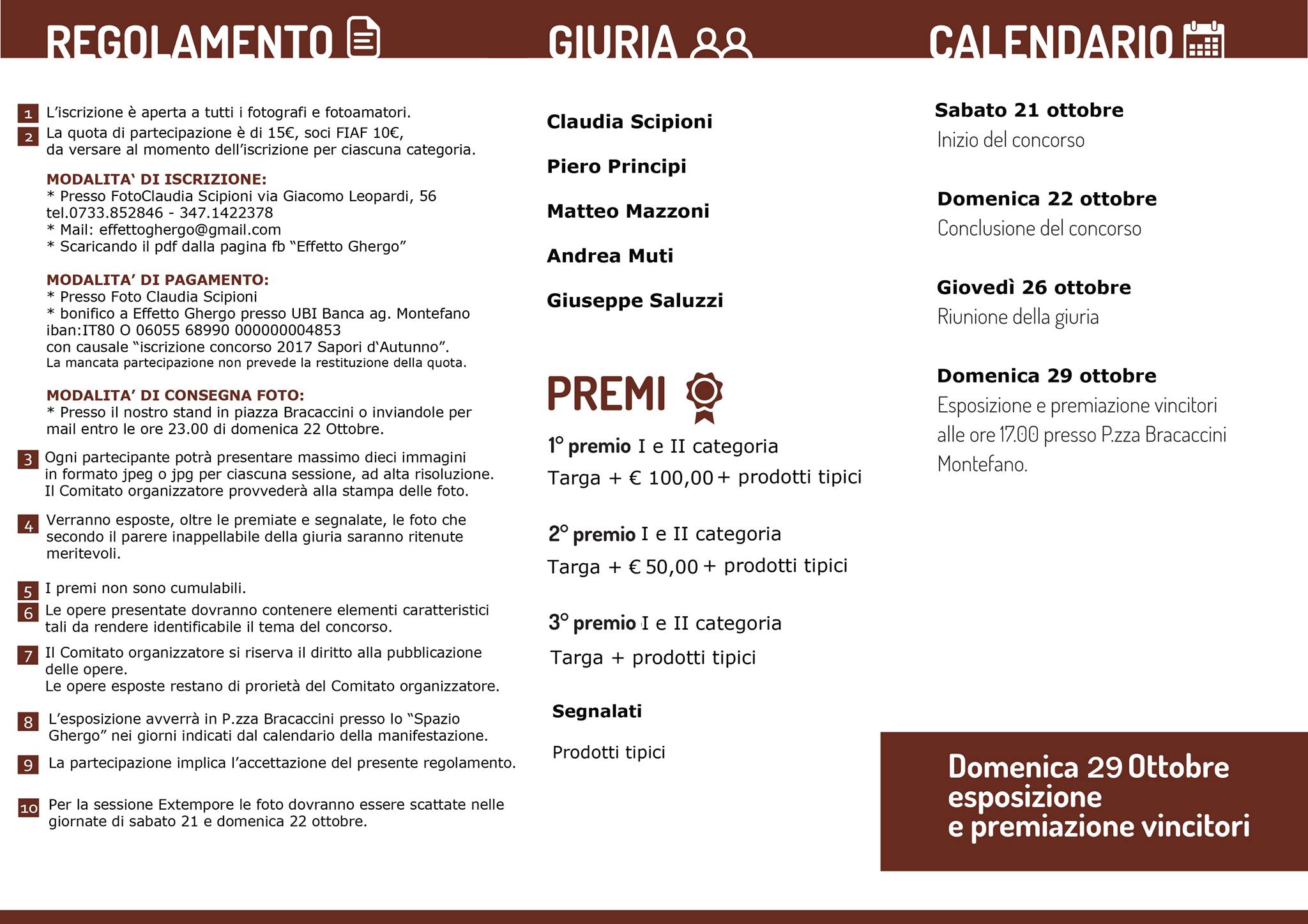 REGOLAMENTO

1 L'iscrizione è aperta a tutti i fotografi e fotoamatori.

2 La quota di partecipazione è di 15€, soci FIAF 10€, da versare al momento dell'iscrizione per ciascuna categoria.

MODALITA' DI ISCRIZIONE:
* Presso FotoClaudia Scipioni via Giacomo Leopardi, 56 tel.0733.852846 - 347.1422378
* Mail: effettoghergo@gmail.com
* Scaricando il pdf dalla pagina fb "Effetto Ghergo"

MODALITA' DI PAGAMENTO:
* Presso Foto Claudia Scipioni
* bonifico a Effetto Ghergo presso UBI Banca ag. Montefano iban:IT80 O 06055 68990 000000004853 con causale "iscrizione concorso 2017 Sapori d'Autunno".
La mancata partecipazione non prevede la restituzione della quota.

MODALITA' DI CONSEGNA FOTO:
* Presso il nostro stand in piazza Bracaccini o inviandole per mail entro le ore 23.00 di domenica 22 Ottobre.

3 Ogni partecipante potrà presentare massimo dieci immagini in formato jpeg o jpg per ciascuna sessione, ad alta risoluzione. Il Comitato organizzatore provvederà alla stampa delle foto.

4 Verranno esposte, oltre le premiate e segnalate, le foto che secondo il parere inappellabile della giuria saranno ritenute meritevoli.

5 I premi non sono cumulabili.

6 Le opere presentate dovranno contenere elementi caratteristici tali da rendere identificabile il tema del concorso.

7 Il Comitato organizzatore si riserva il diritto alla pubblicazione delle opere.
Le opere esposte restano di prorietà del Comitato organizzatore.

8 L'esposizione avverrà in P.zza Bracaccini presso lo "Spazio Ghergo" nei giorni indicati dal calendario della manifestazione.

9 La partecipazione implica l'accettazione del presente regolamento.

10 Per la sessione Extempore le foto dovranno essere scattate nelle giornate di sabato 21 e domenica 22 ottobre.

GIURIA

Claudia Scipioni

Piero Principi

Matteo Mazzoni

Andrea Muti

Giuseppe Saluzzi

PREMI

1° premio I e II categoria
Targa + € 100,00 + prodotti tipici

2° premio I e II categoria
Targa + € 50,00 + prodotti tipici

3° premio I e II categoria
Targa + prodotti tipici

Segnalati

Prodotti tipici

CALENDARIO

Sabato 21 ottobre
Inizio del concorso

Domenica 22 ottobre
Conclusione del concorso

Giovedì 26 ottobre
Riunione della giuria

Domenica 29 ottobre
Esposizione e premiazione vincitori alle ore 17.00 presso P.zza Bracaccini Montefano.

Domenica 29 Ottobre
esposizione
e premiazione vincitori